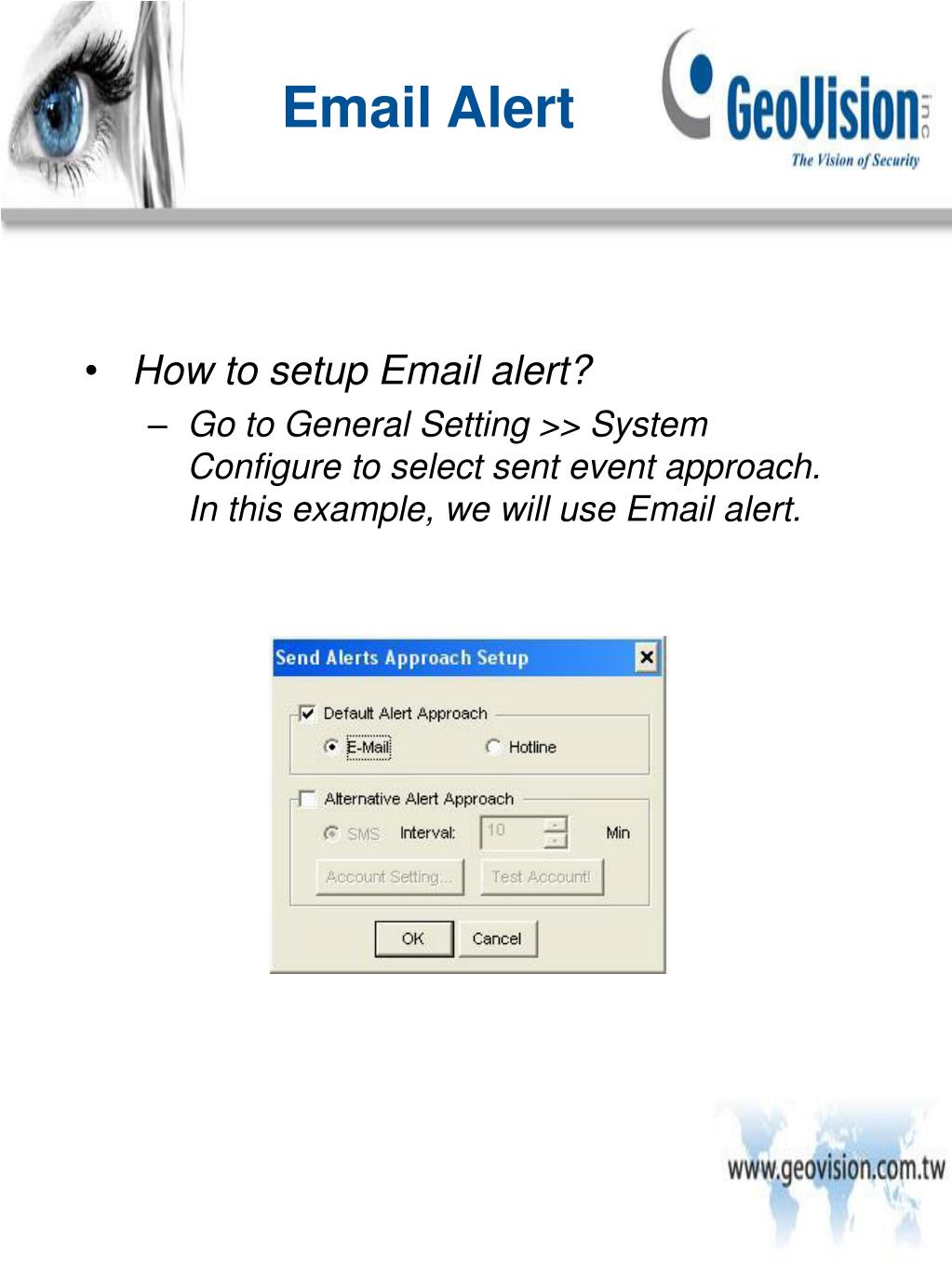 Email Alert

GeoVision inc
The Vision of Security

• How to setup Email alert?
– Go to General Setting >> System Configure to select sent event approach. In this example, we will use Email alert.

Send Alerts Approach Setup
Default Alert Approach
E-Mail
Hotline
Alternative Alert Approach
SMS
Interval:
10
Min
Account Setting...
Test Account!
OK
Cancel

www.geovision.com.tw